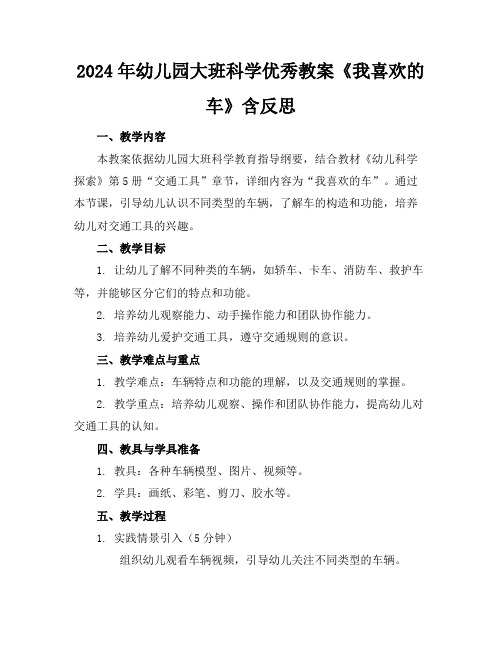 2024年幼儿园大班科学优秀教案《我喜欢的车》含反思

一、教学内容

本教案依据幼儿园大班科学教育指导纲要，结合教材《幼儿科学探索》第5册“交通工具”章节，详细内容为“我喜欢的车”。通过本节课，引导幼儿认识不同类型的车辆，了解车的构造和功能，培养幼儿对交通工具的兴趣。

二、教学目标

1. 让幼儿了解不同种类的车辆，如轿车、卡车、消防车、救护车等，并能够区分它们的特点和功能。

2. 培养幼儿观察能力、动手操作能力和团队协作能力。

3. 培养幼儿爱护交通工具，遵守交通规则的意识。

三、教学难点与重点

1. 教学难点：车辆特点和功能的理解，以及交通规则的掌握。

2. 教学重点：培养幼儿观察、操作和团队协作能力，提高幼儿对交通工具的认知。

四、教具与学具准备

1. 教具：各种车辆模型、图片、视频等。

2. 学具：画纸、彩笔、剪刀、胶水等。

五、教学过程

1. 实践情景引入（5分钟）

组织幼儿观看车辆视频，引导幼儿关注不同类型的车辆。